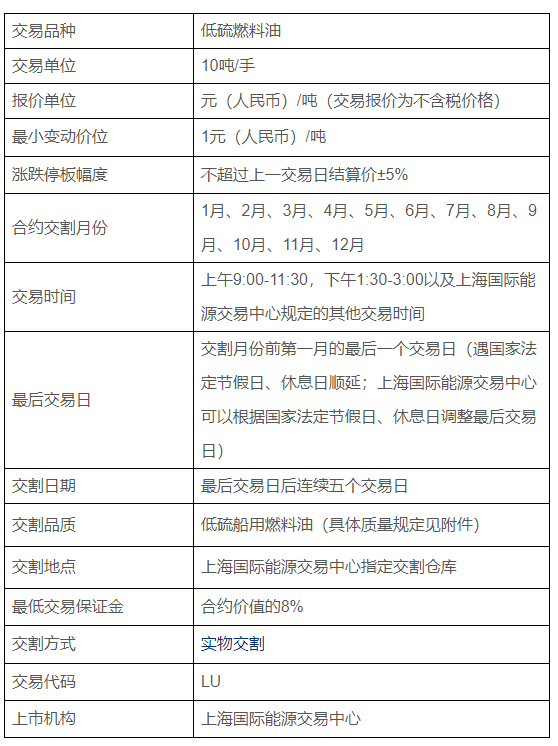 | 交易品种 | 低硫燃料油 |
|---|---|
| 交易单位 | 10吨/手 |
| 报价单位 | 元（人民币）/吨（交易报价为不含税价格） |
| 最小变动价位 | 1元（人民币）/吨 |
| 涨跌停板幅度 | 不超过上一交易日结算价±5% |
| 合约交割月份 | 1月、2月、3月、4月、5月、6月、7月、8月、9月、10月、11月、12月 |
| 交易时间 | 上午9:00-11:30，下午1:30-3:00以及上海国际能源交易中心规定的其他交易时间 |
| 最后交易日 | 交割月份前第一月的最后一个交易日（遇国家法定节假日、休息日顺延；上海国际能源交易中心可以根据国家法定节假日、休息日调整最后交易日） |
| 交割日期 | 最后交易日后连续五个交易日 |
| 交割品质 | 低硫船用燃料油（具体质量规定见附件） |
| 交割地点 | 上海国际能源交易中心指定交割仓库 |
| 最低交易保证金 | 合约价值的8% |
| 交割方式 | 实物交割 |
| 交易代码 | LU |
| 上市机构 | 上海国际能源交易中心 |